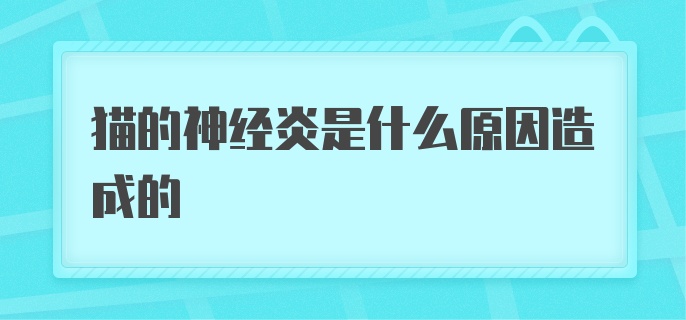 猫的神经炎是什么原因造成的